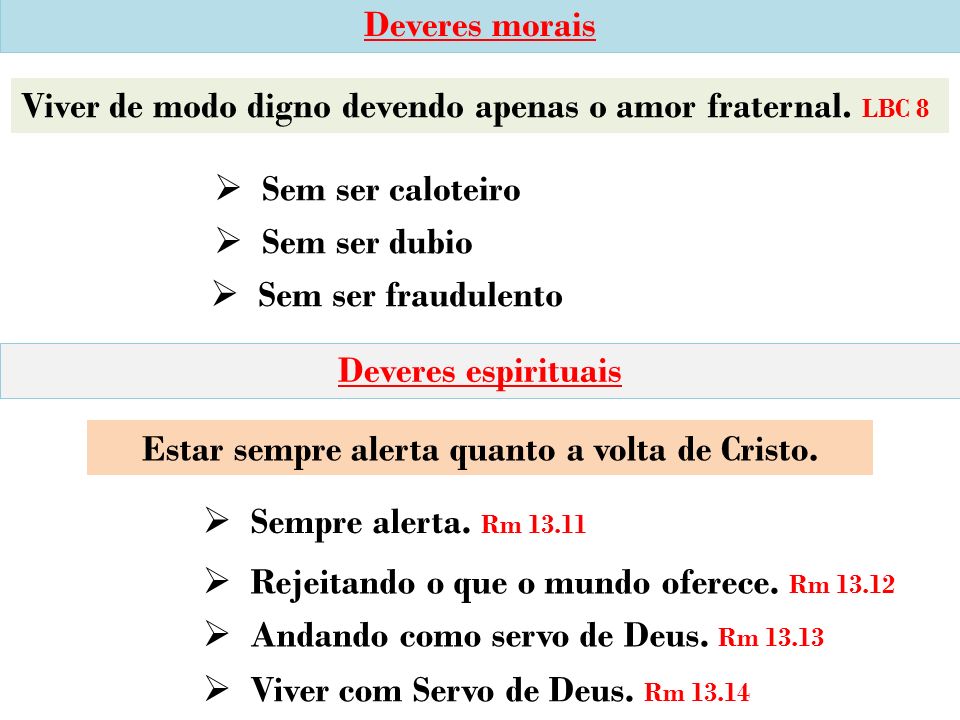 Deveres morais

Viver de modo digno devendo apenas o amor fraternal. LBC 8

➢ Sem ser caloteiro
➢ Sem ser dubio
➢ Sem ser fraudulento

Deveres espirituais

Estar sempre alerta quanto a volta de Cristo.

➢ Sempre alerta. Rm 13.11
➢ Rejeitando o que o mundo oferece. Rm 13.12
➢ Andando como servo de Deus. Rm 13.13
➢ Viver com Servo de Deus. Rm 13.14